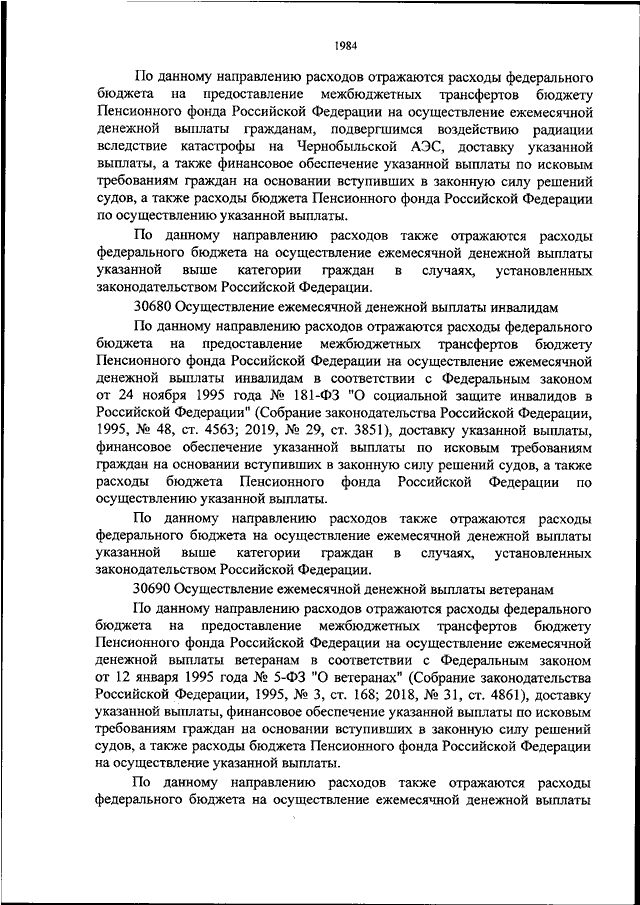 1984

По данному направлению расходов отражаются расходы федерального бюджета на предоставление межбюджетных трансфертов бюджету Пенсионного фонда Российской Федерации на осуществление ежемесячной денежной выплаты гражданам, подвергшимся воздействию радиации вследствие катастрофы на Чернобыльской АЭС, доставку указанной выплаты, а также финансовое обеспечение указанной выплаты по исковым требованиям граждан на основании вступивших в законную силу решений судов, а также расходы бюджета Пенсионного фонда Российской Федерации по осуществлению указанной выплаты.

По данному направлению расходов также отражаются расходы федерального бюджета на осуществление ежемесячной денежной выплаты указанной выше категории граждан в случаях, установленных законодательством Российской Федерации.

30680 Осуществление ежемесячной денежной выплаты инвалидам

По данному направлению расходов отражаются расходы федерального бюджета на предоставление межбюджетных трансфертов бюджету Пенсионного фонда Российской Федерации на осуществление ежемесячной денежной выплаты инвалидам в соответствии с Федеральным законом от 24 ноября 1995 года № 181-ФЗ "О социальной защите инвалидов в Российской Федерации" (Собрание законодательства Российской Федерации, 1995, № 48, ст. 4563; 2019, № 29, ст. 3851), доставку указанной выплаты, финансовое обеспечение указанной выплаты по исковым требованиям граждан на основании вступивших в законную силу решений судов, а также расходы бюджета Пенсионного фонда Российской Федерации по осуществлению указанной выплаты.

По данному направлению расходов также отражаются расходы федерального бюджета на осуществление ежемесячной денежной выплаты указанной выше категории граждан в случаях, установленных законодательством Российской Федерации.

30690 Осуществление ежемесячной денежной выплаты ветеранам

По данному направлению расходов отражаются расходы федерального бюджета на предоставление межбюджетных трансфертов бюджету Пенсионного фонда Российской Федерации на осуществление ежемесячной денежной выплаты ветеранам в соответствии с Федеральным законом от 12 января 1995 года № 5-ФЗ "О ветеранах" (Собрание законодательства Российской Федерации, 1995, № 3, ст. 168; 2018, № 31, ст. 4861), доставку указанной выплаты, финансовое обеспечение указанной выплаты по исковым требованиям граждан на основании вступивших в законную силу решений судов, а также расходы бюджета Пенсионного фонда Российской Федерации на осуществление указанной выплаты.

По данному направлению расходов также отражаются расходы федерального бюджета на осуществление ежемесячной денежной выплаты